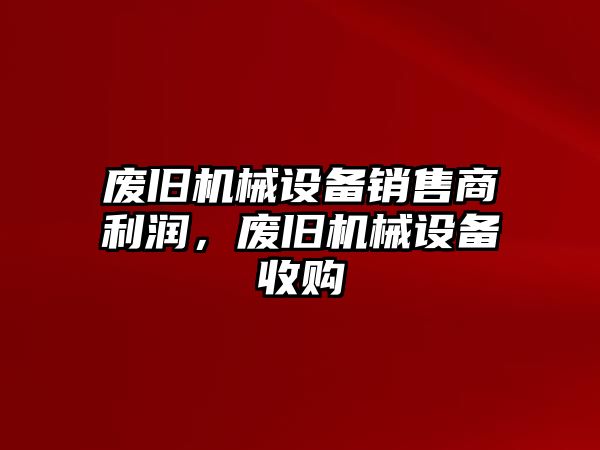 废旧机械设备销售商利润，废旧机械设备收购